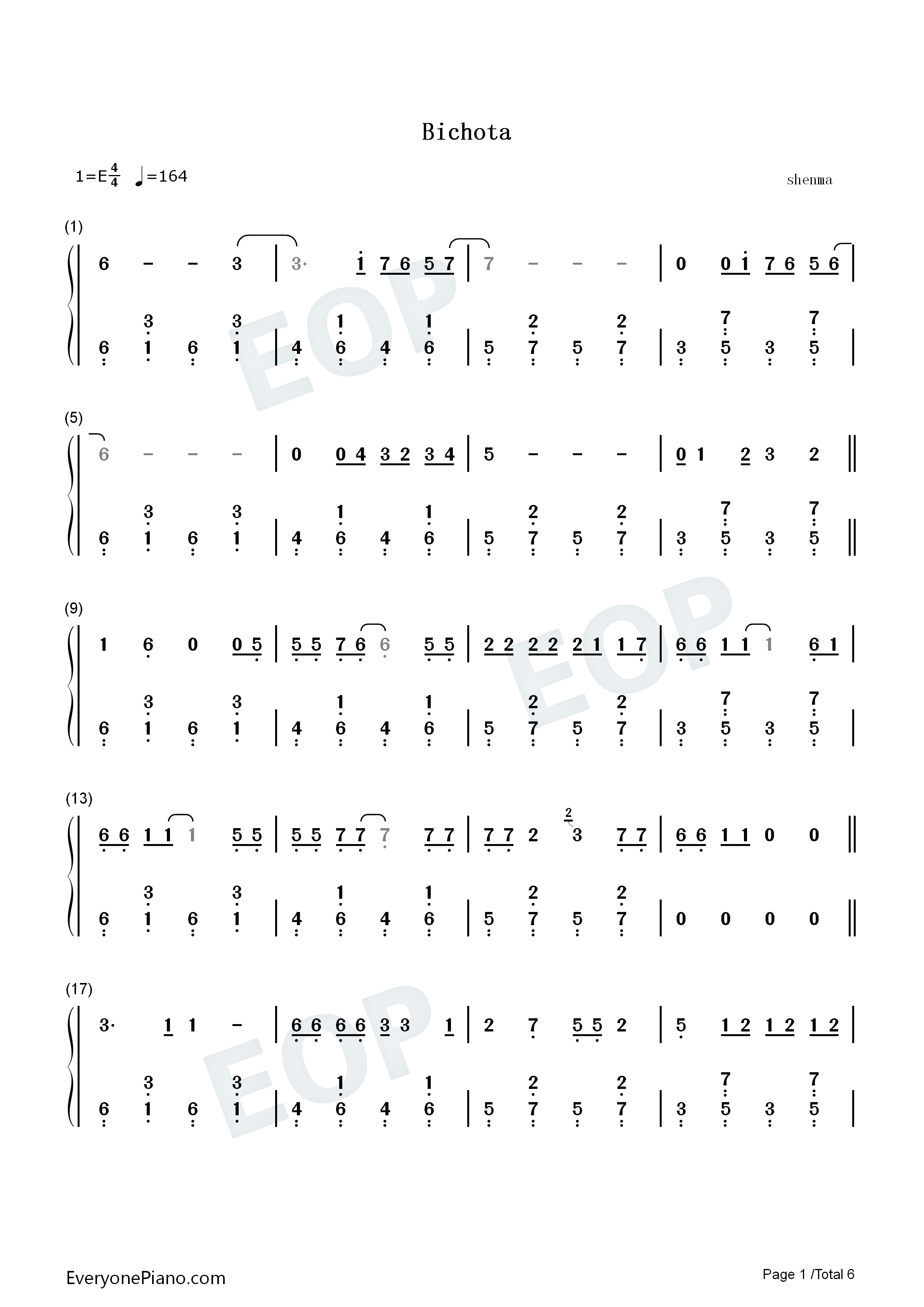 Bichota

1=E$\frac{4}{4}$ ♩=164

shenma

(1)

6 - - 3 | 3· 1 7 6 5 7 | 7 - - - | 0 0 1 7 6 5 6 |

3 3 1 1 2 2 7 7
6 1 6 1 | 4 6 4 6 | 5 7 5 7 | 3 5 3 5 |

(5)

6 - - - | 0 0 4 3 2 3 4 | 5 - - - | 0 1 2 3 2 ‖

3 3 1 1 2 2 7 7
6 1 6 1 | 4 6 4 6 | 5 7 5 7 | 3 5 3 5 ‖

(9)

1 6 0 0 5 | 5 5 7 6 6 5 5 | 2 2 2 2 2 1 1 7 | 6 6 1 1 1 6 1 |

3 3 1 1 2 2 7 7
6 1 6 1 | 4 6 4 6 | 5 7 5 7 | 3 5 3 5 |

(13)

6 6 1 1 1 5 5 | 5 5 7 7 7 7 7 | 7 7 2 2 3 7 7 | 6 6 1 1 0 0 ‖

3 3 1 1 2 2
6 1 6 1 | 4 6 4 6 | 5 7 5 7 | 0 0 0 0 ‖

(17)

3· 1 1 - | 6 6 6 6 3 3 1 | 2 7 5 5 2 | 5 1 2 1 2 1 2 |

3 3 1 1 2 2 7 7
6 1 6 1 | 4 6 4 6 | 5 7 5 7 | 3 5 3 5 |

EveryonePiano.com

Page 1 /Total 6

EOP